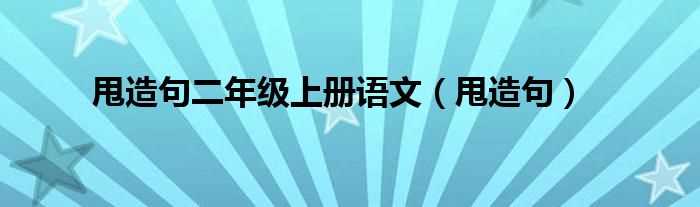 甩造句二年级上册语文（甩造句）